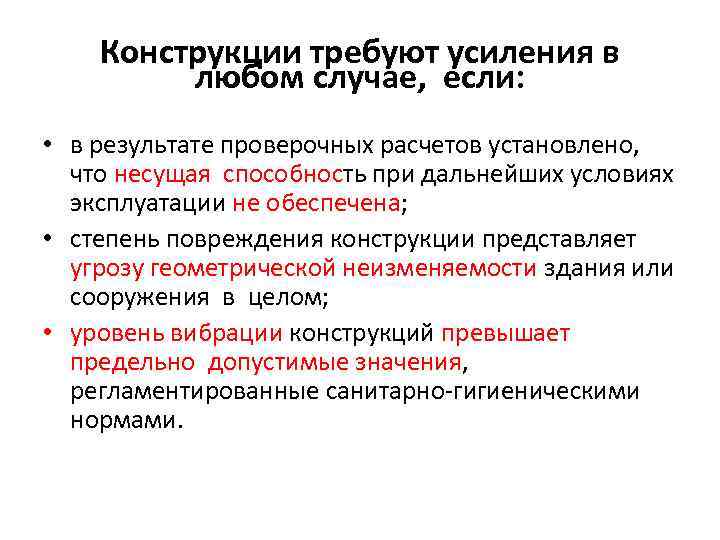 Конструкции требуют усиления в любом случае, если:

• в результате проверочных расчетов установлено, что несущая способность при дальнейших условиях эксплуатации не обеспечена;
• степень повреждения конструкции представляет угрозу геометрической неизменяемости здания или сооружения в целом;
• уровень вибрации конструкций превышает предельно допустимые значения, регламентированные санитарно-гигиеническими нормами.